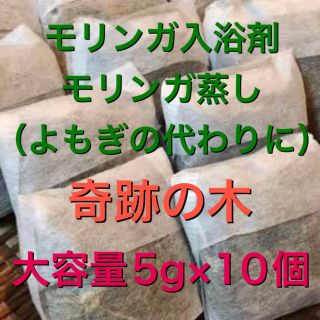 モリンガ入浴剤
モリンガ蒸し
(よもぎの代わりに)
奇跡の木
大容量5g×10個